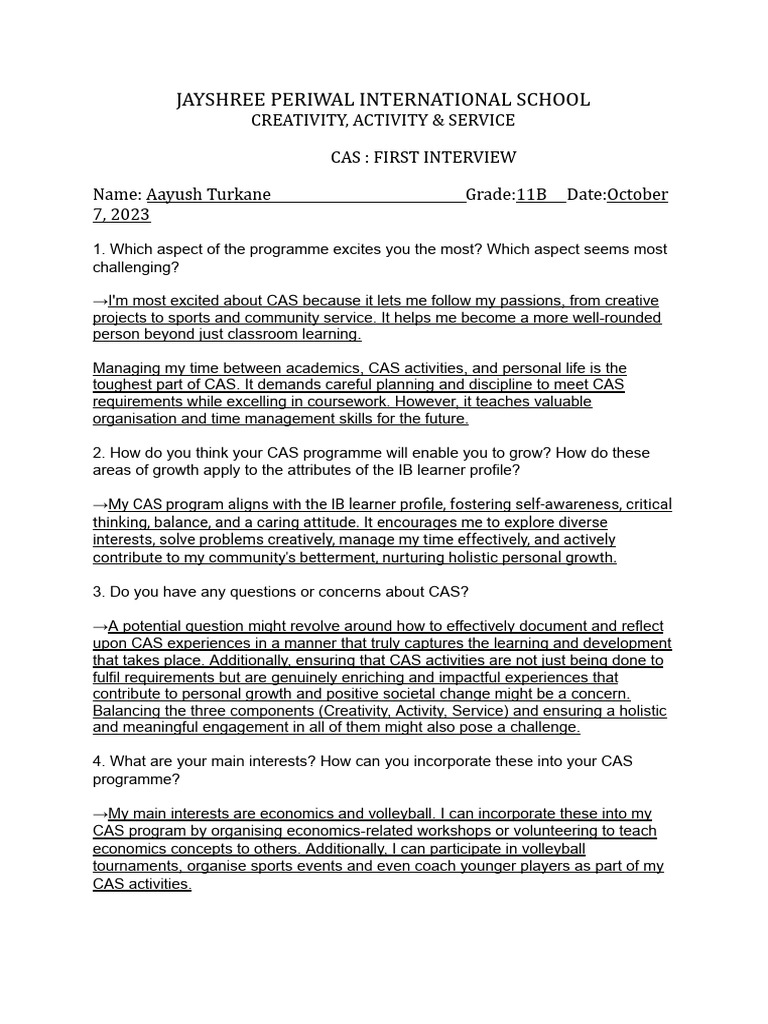 JAYSHREE PERIWAL INTERNATIONAL SCHOOL
CREATIVITY, ACTIVITY & SERVICE

CAS : FIRST INTERVIEW

Name: Aayush Turkane Grade:11B Date:October 7, 2023

1. Which aspect of the programme excites you the most? Which aspect seems most challenging?

→I'm most excited about CAS because it lets me follow my passions, from creative projects to sports and community service. It helps me become a more well-rounded person beyond just classroom learning.

Managing my time between academics, CAS activities, and personal life is the toughest part of CAS. It demands careful planning and discipline to meet CAS requirements while excelling in coursework. However, it teaches valuable organisation and time management skills for the future.

2. How do you think your CAS programme will enable you to grow? How do these areas of growth apply to the attributes of the IB learner profile?

→My CAS program aligns with the IB learner profile, fostering self-awareness, critical thinking, balance, and a caring attitude. It encourages me to explore diverse interests, solve problems creatively, manage my time effectively, and actively contribute to my community's betterment, nurturing holistic personal growth.

3. Do you have any questions or concerns about CAS?

→A potential question might revolve around how to effectively document and reflect upon CAS experiences in a manner that truly captures the learning and development that takes place. Additionally, ensuring that CAS activities are not just being done to fulfil requirements but are genuinely enriching and impactful experiences that contribute to personal growth and positive societal change might be a concern. Balancing the three components (Creativity, Activity, Service) and ensuring a holistic and meaningful engagement in all of them might also pose a challenge.

4. What are your main interests? How can you incorporate these into your CAS programme?

→My main interests are economics and volleyball. I can incorporate these into my CAS program by organising economics-related workshops or volunteering to teach economics concepts to others. Additionally, I can participate in volleyball tournaments, organise sports events and even coach younger players as part of my CAS activities.